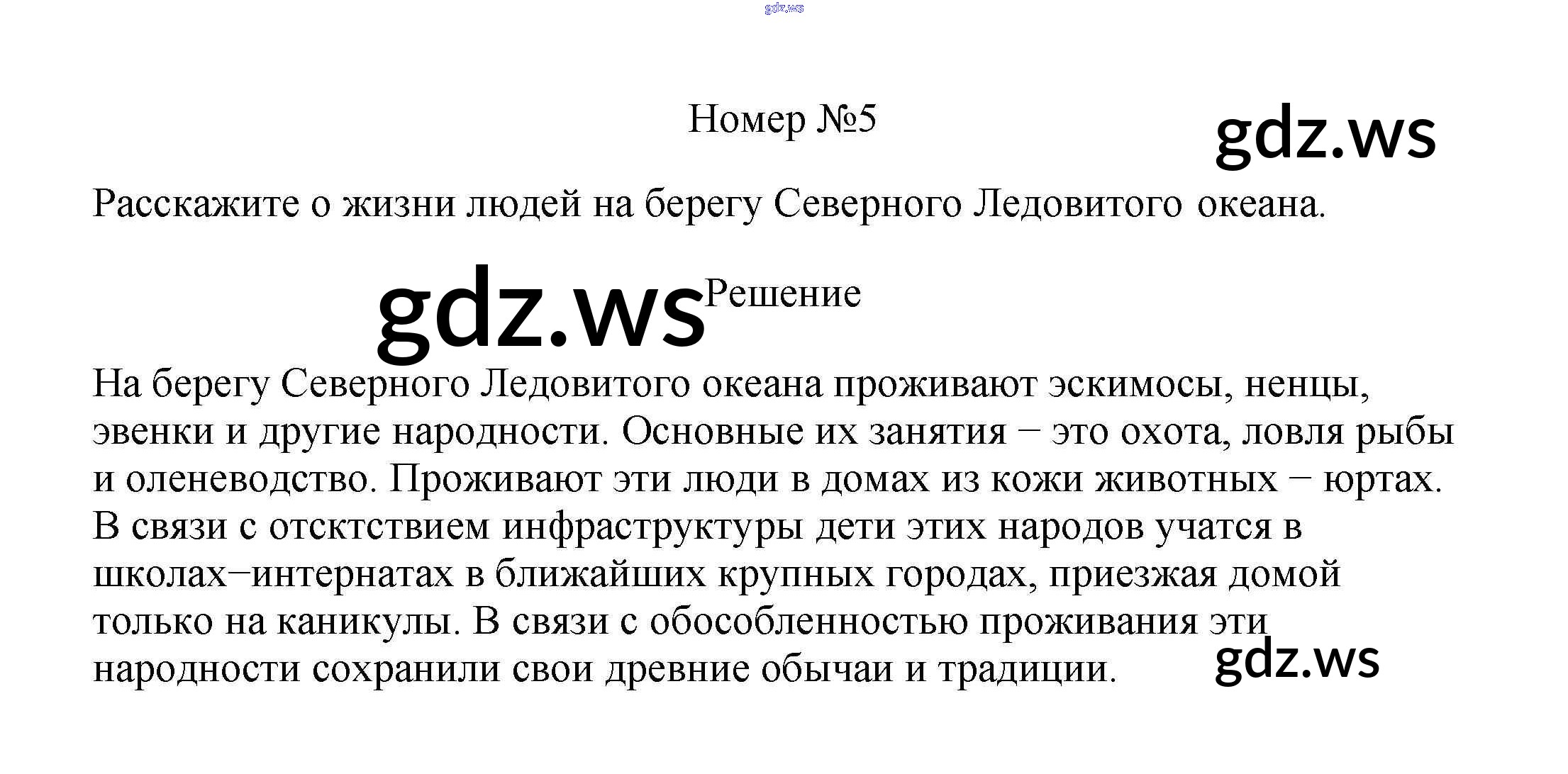 Номер №5

Расскажите о жизни людей на берегу Северного Ледовитого океана.

Решение

На берегу Северного Ледовитого океана проживают эскимосы, ненцы, эвенки и другие народности. Основные их занятия − это охота, ловля рыбы и оленеводство. Проживают эти люди в домах из кожи животных − юртах. В связи с отсктствием инфраструктуры дети этих народов учатся в школах−интернатах в ближайших крупных городах, приезжая домой только на каникулы. В связи с обособленностью проживания эти народности сохранили свои древние обычаи и традиции.

gdz.ws